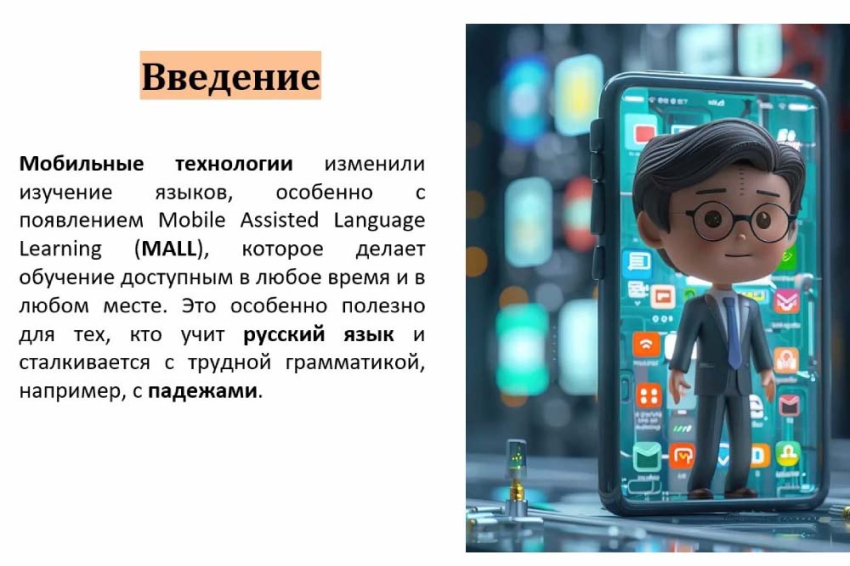 Введение

Мобильные технологии изменили изучение языков, особенно с появлением Mobile Assisted Language Learning (MALL), которое делает обучение доступным в любое время и в любом месте. Это особенно полезно для тех, кто учит русский язык и сталкивается с трудной грамматикой, например, с падежами.